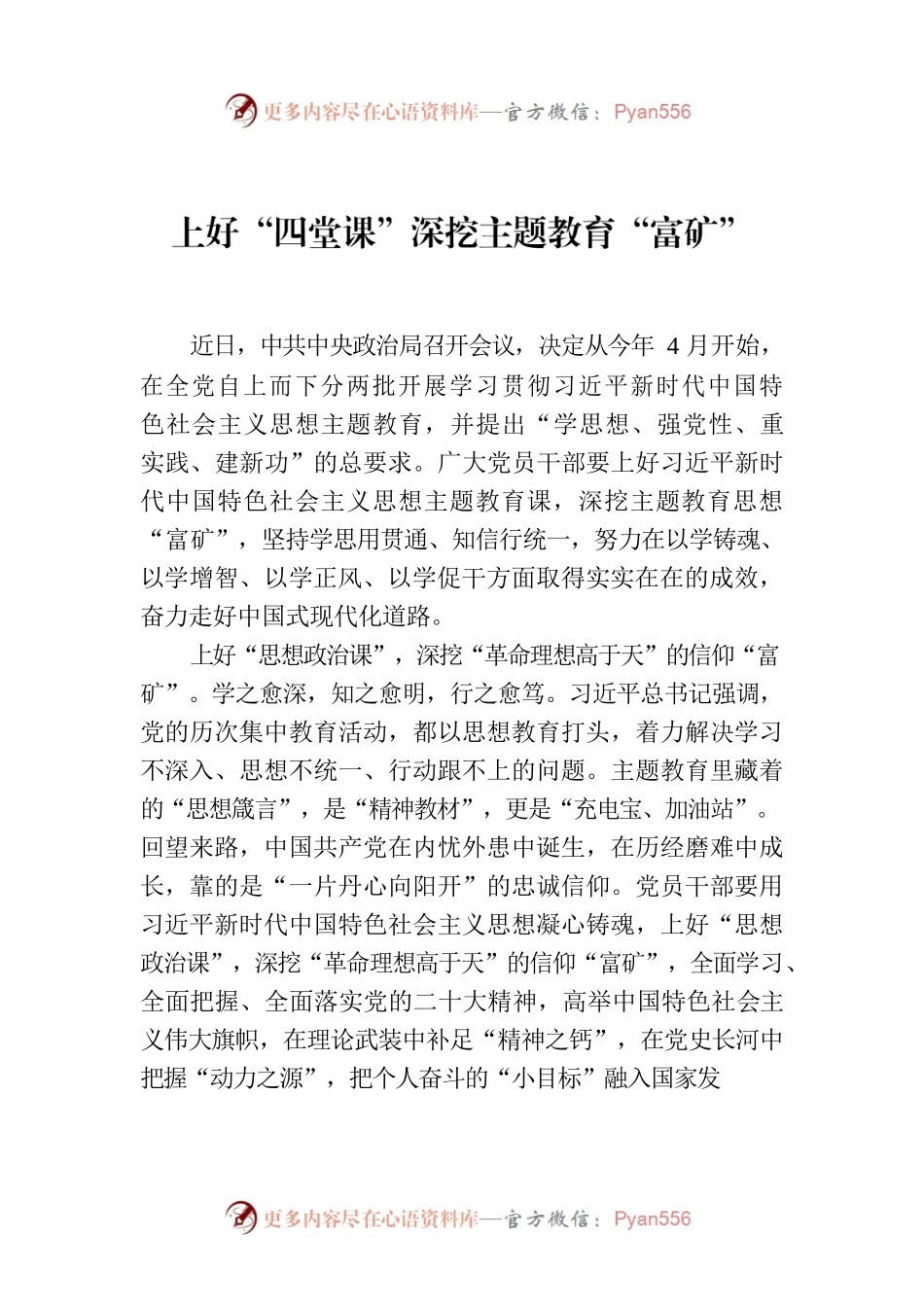 更多内容尽在心语资料库—官方微信：Pyan556

上好“四堂课”深挖主题教育“富矿”

近日，中共中央政治局召开会议，决定从今年 4 月开始，在全党自上而下分两批开展学习贯彻习近平新时代中国特色社会主义思想主题教育，并提出“学思想、强党性、重实践、建新功”的总要求。广大党员干部要上好习近平新时代中国特色社会主义思想主题教育课，深挖主题教育思想“富矿”，坚持学思用贯通、知信行统一，努力在以学铸魂、以学增智、以学正风、以学促干方面取得实实在在的成效，奋力走好中国式现代化道路。

上好“思想政治课”，深挖“革命理想高于天”的信仰“富矿”。学之愈深，知之愈明，行之愈笃。习近平总书记强调，党的历次集中教育活动，都以思想教育打头，着力解决学习不深入、思想不统一、行动跟不上的问题。主题教育里藏着的“思想箴言”，是“精神教材”，更是“充电宝、加油站”。回望来路，中国共产党在内忧外患中诞生，在历经磨难中成长，靠的是“一片丹心向阳开”的忠诚信仰。党员干部要用习近平新时代中国特色社会主义思想凝心铸魂，上好“思想政治课”，深挖“革命理想高于天”的信仰“富矿”，全面学习、全面把握、全面落实党的二十大精神，高举中国特色社会主义伟大旗帜，在理论武装中补足“精神之钙”，在党史长河中把握“动力之源”，把个人奋斗的“小目标”融入国家发

更多内容尽在心语资料库—官方微信：Pyan556